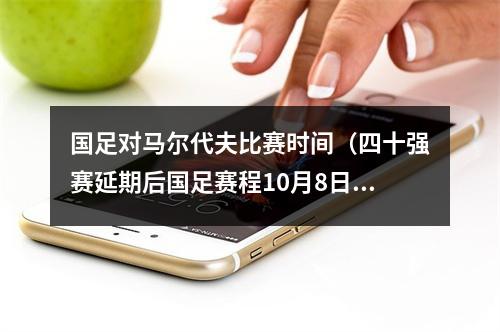 国足对马尔代夫比赛时间（四十强赛延期后国足赛程10月8日...